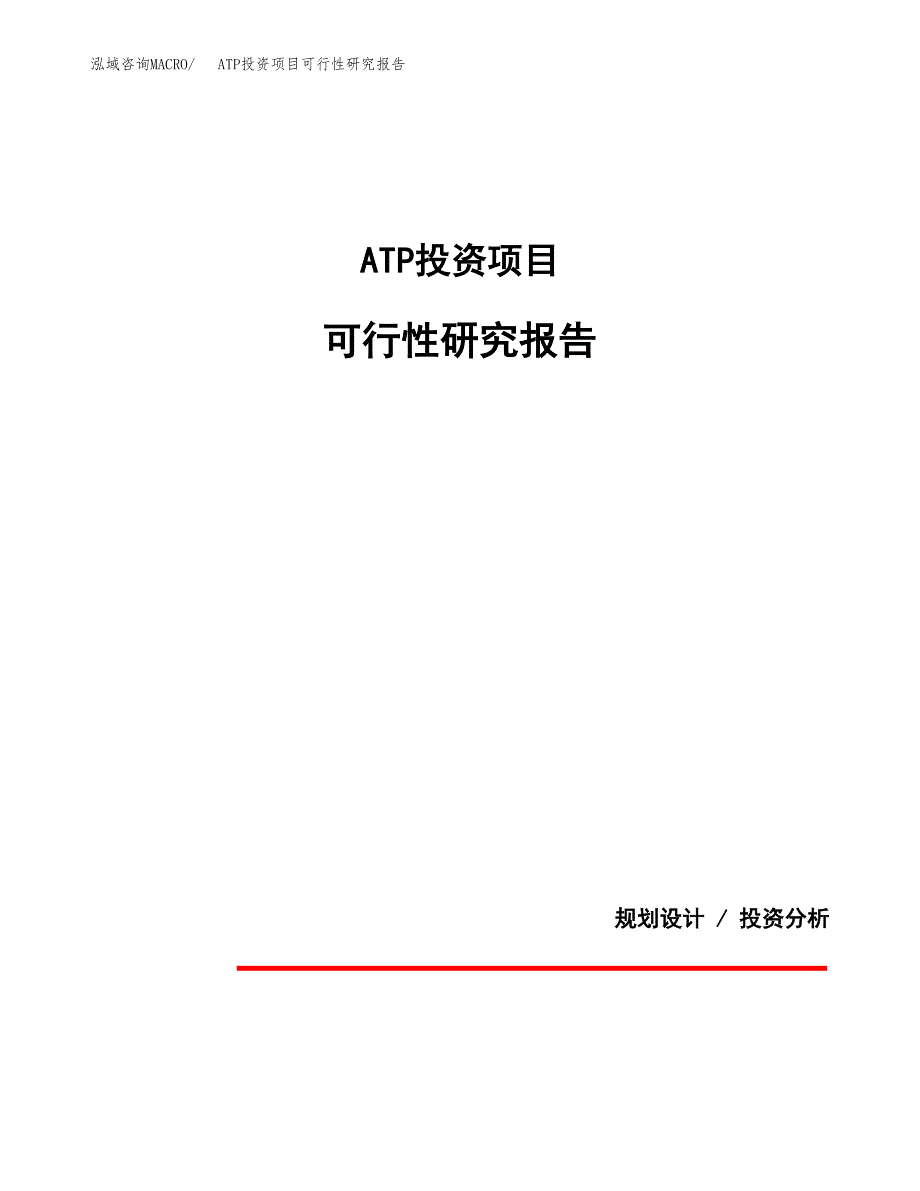 泓域咨询MACRO/　ATP投资项目可行性研究报告

ATP投资项目

可行性研究报告

规划设计 / 投资分析